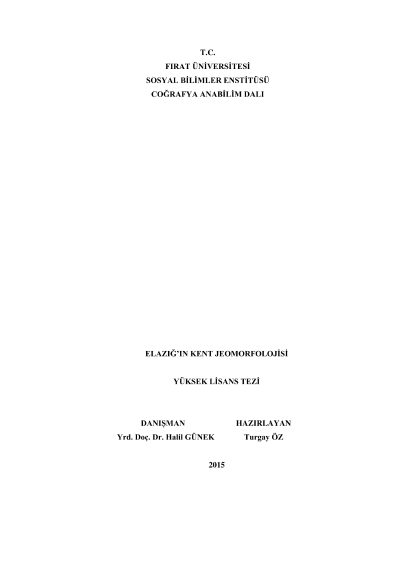 T.C.
FIRAT ÜNİVERSİTESİ
SOSYAL BİLİMLER ENSTİTÜSÜ
COĞRAFYA ANABİLİM DALI

ELAZIĞ'IN KENT JEOMORFOLOJİSİ

YÜKSEK LİSANS TEZİ

DANIŞMAN
Yrd. Doç. Dr. Halil GÜNEK

HAZIRLAYAN
Turgay ÖZ

2015